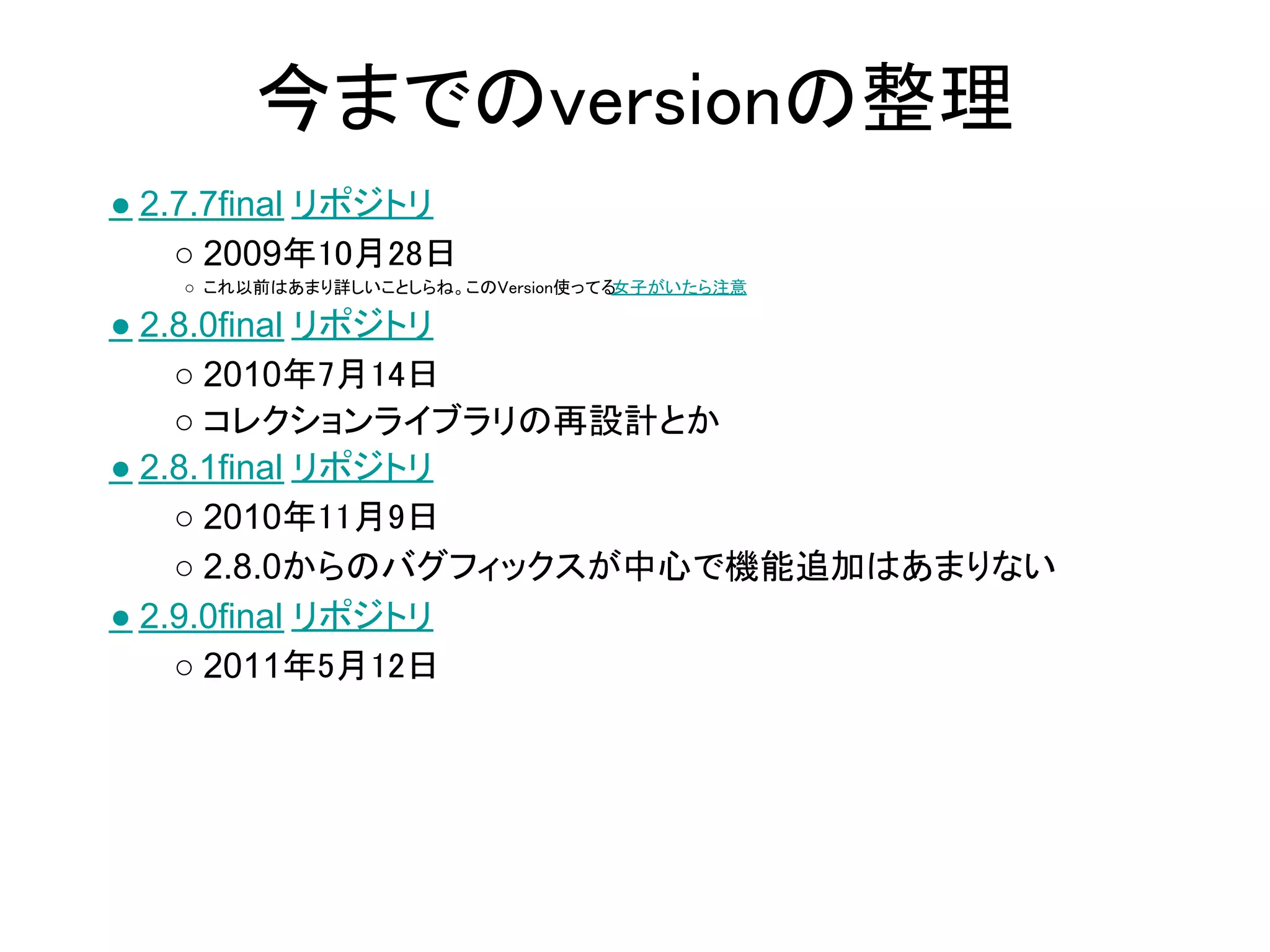 今までのversionの整理

• 2.7.7final リポジトリ

○ 2009年10月28日

○ これ以前はあまり詳しいことしらね。このVersion使ってる女子がいたら注意

• 2.8.0final リポジトリ

○ 2010年7月14日

○ コレクションライブラリの再設計とか

• 2.8.1final リポジトリ

○ 2010年11月9日

○ 2.8.0からのバグフィックスが中心で機能追加はあまりない

• 2.9.0final リポジトリ

○ 2011年5月12日